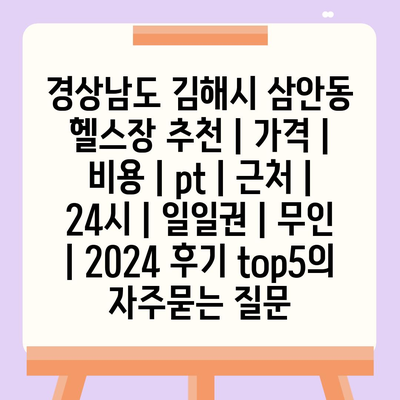 경상남도 김해시 삼안동 헬스장 추천 | 가격 | 비용 | pt | 근처 | 24시 | 일일권 | 무인 | 2024 후기 top5의 자주묻는 질문